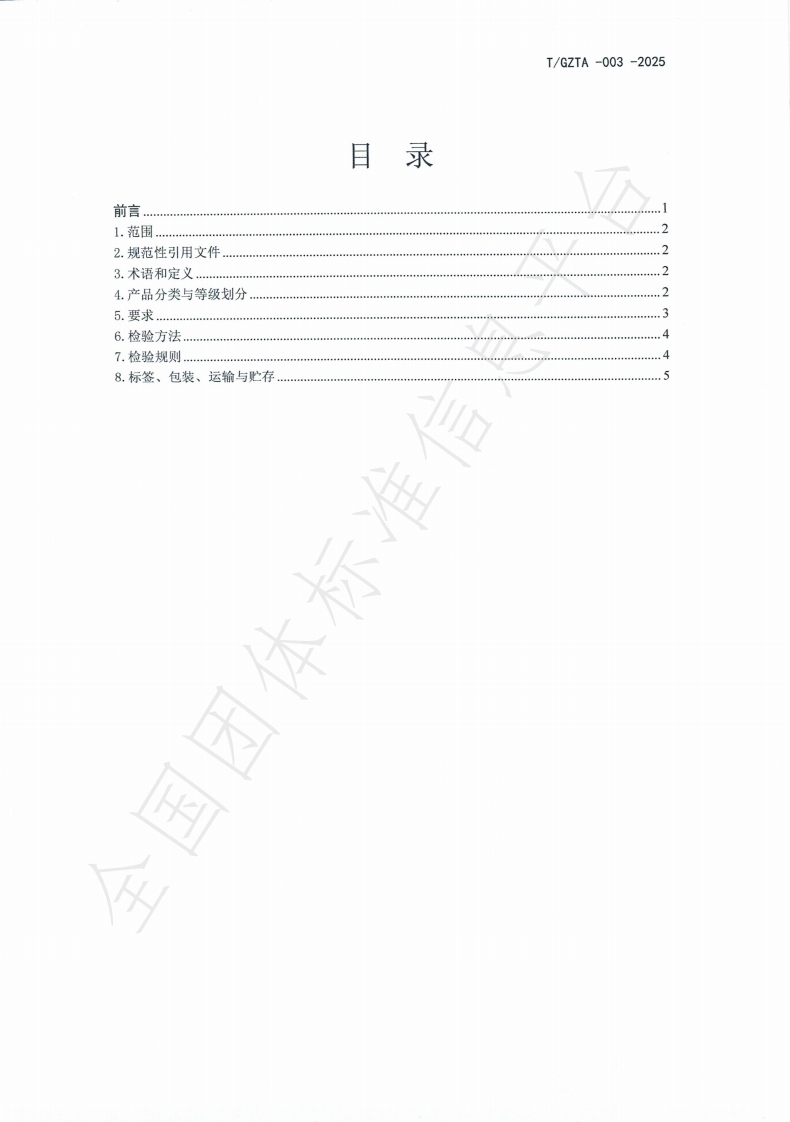 T/GZTA -003 -2025

目 录

前言 1
1.范围 2
2.规范性引用文件 2
3.术语和定义 2
4.产品分类与等级划分 2
5.要求 3
6.检验方法 4
7.检验规则 4
8.标签、包装、运输与贮存 5

全国团体标准信息平台